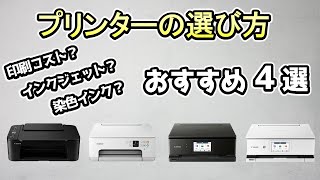 プリンターの選び方

印刷コスト？
インクジェット？
染色インク？

おすすめ 4 選